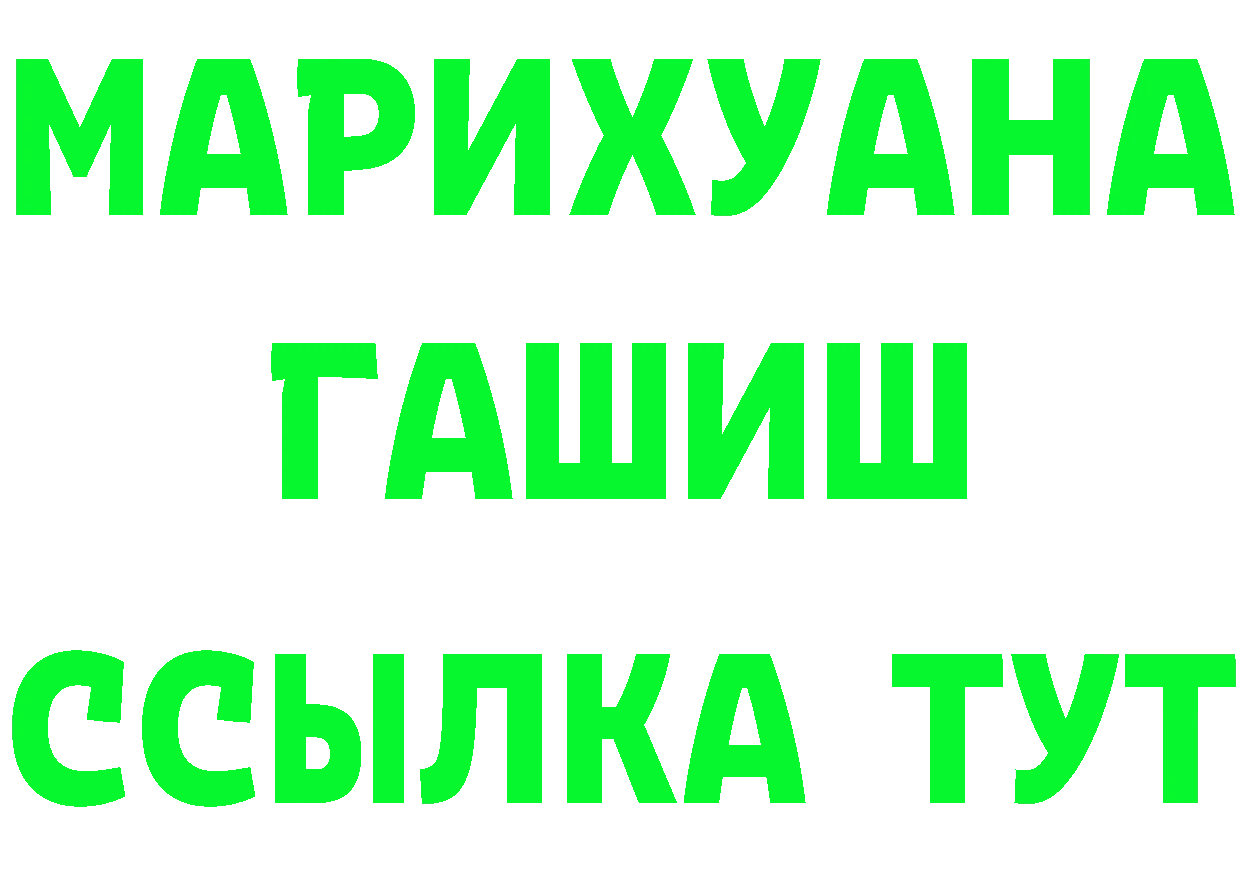 МАРИХУАНА
ГАШИШ
ССЫЛКА ТУТ